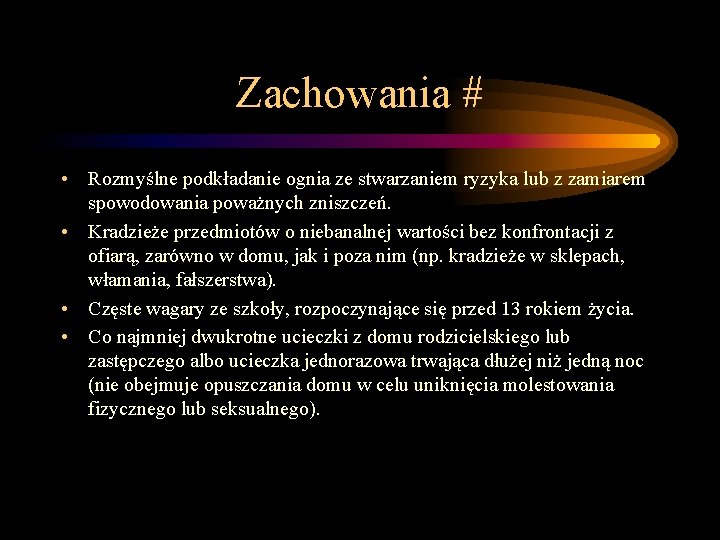 Zachowania #

• Rozmyślne podkładanie ognia ze stwarzaniem ryzyka lub z zamiarem spowodowania poważnych zniszczeń.

• Kradzieże przedmiotów o niebanalnej wartości bez konfrontacji z ofiarą, zarówno w domu, jak i poza nim (np. kradzieże w sklepach, włamania, fałszerstwa).

• Częste wagary ze szkoły, rozpoczynające się przed 13 rokiem życia.

• Co najmniej dwukrotne ucieczki z domu rodzicielskiego lub zastępczego albo ucieczka jednorazowa trwająca dłużej niż jedną noc (nie obejmuje opuszczania domu w celu uniknięcia molestowania fizycznego lub seksualnego).